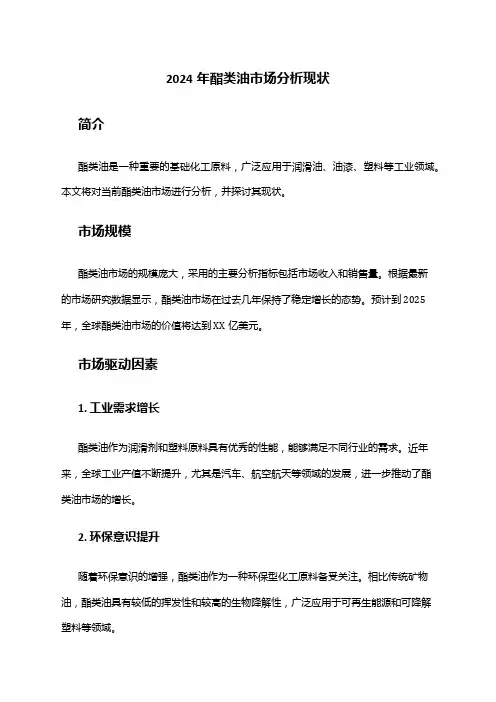 2024 年酯类油市场分析现状

简介

酯类油是一种重要的基础化工原料，广泛应用于润滑油、油漆、塑料等工业领域。本文将对当前酯类油市场进行分析，并探讨其现状。

市场规模

酯类油市场的规模庞大，采用的主要分析指标包括市场收入和销售量。根据最新的市场研究数据显示，酯类油市场在过去几年保持了稳定增长的态势。预计到 2025 年，全球酯类油市场的价值将达到 XX 亿美元。

市场驱动因素

1. 工业需求增长

酯类油作为润滑剂和塑料原料具有优秀的性能，能够满足不同行业的需求。近年来，全球工业产值不断提升，尤其是汽车、航空航天等领域的发展，进一步推动了酯类油市场的增长。

2. 环保意识提升

随着环保意识的增强，酯类油作为一种环保型化工原料备受关注。相比传统矿物油，酯类油具有较低的挥发性和较高的生物降解性，广泛应用于可再生能源和可降解塑料等领域。